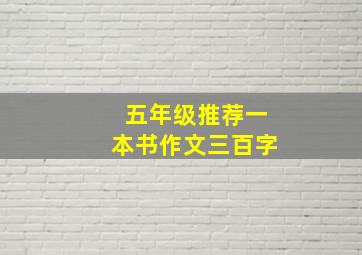 五年级推荐一本书作文三百字